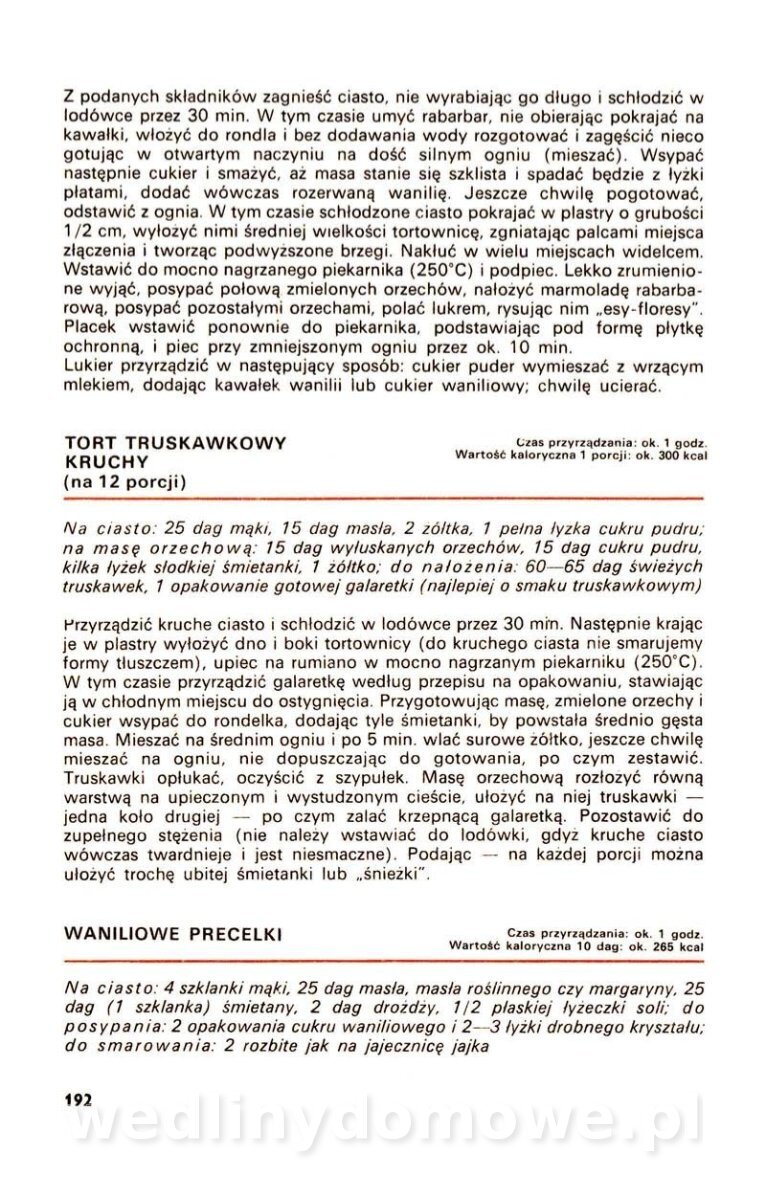 Z podanych składników zagnieść ciasto, nie wyrabiając go długo i schłodzić w lodówce przez 30 min. W tym czasie umyć rabarbar, nie obierając pokrajać na kawałki, włożyć do rondla i bez dodawania wody rozgotować i zagęścić nieco gotując w otwartym naczyniu na dość silnym ogniu (mieszać). Wsypać następnie cukier i smażyć, aż masa stanie się szklista i spadać będzie z łyżki płatami, dodać wówczas rozerwaną wanilię. Jeszcze chwilę pogotować, odstawić z ognia. W tym czasie schłodzone ciasto pokrajać w plastry o grubości 1/2 cm, wyłożyć nimi średniej wielkości tortownicę, zgniatając palcami miejsca złączenia i tworząc podwyższone brzegi. Nakłuć w wielu miejscach widelcem. Wstawić do mocno nagrzanego piekarnika (250°C) i podpiec. Lekko zrumienione wyjąć, posypać połową zmielonych orzechów, nałożyć marmoladę rabarbarową, posypać pozostałymi orzechami, polać lukrem, rysując nim „esy-floresy". Placek wstawić ponownie do piekarnika, podstawiając pod formę płytkę ochronną, i piec przy zmniejszonym ogniu przez ok. 10 min.
Lukier przyrządzić w następujący sposób: cukier puder wymieszać z wrzącym mlekiem, dodając kawałek wanilii lub cukier waniliowy; chwilę ucierać.

TORT TRUSKAWKOWY KRUCHY (na 12 porcji)

Czas przyrządzania: ok. 1 godz.
Wartość kaloryczna 1 porcji: ok. 300 kcal

Na ciasto: 25 dag mąki, 15 dag masła, 2 żółtka, 1 pełna łyżka cukru pudru; na masę orzechową: 15 dag wyłuskanych orzechów, 15 dag cukru pudru, kilka łyżek słodkiej śmietanki, 1 żółtko; do nałożenia: 60—65 dag świeżych truskawek, 1 opakowanie gotowej galaretki (najlepiej o smaku truskawkowym)

Przyrządzić kruche ciasto i schłodzić w lodówce przez 30 min. Następnie krając je w plastry wyłożyć dno i boki tortownicy (do kruchego ciasta nie smarujemy formy tłuszczem), upiec na rumiano w mocno nagrzanym piekarniku (250°C). W tym czasie przyrządzić galaretkę według przepisu na opakowaniu, stawiając ją w chłodnym miejscu do ostygnięcia. Przygotowując masę, zmielone orzechy i cukier wsypać do rondelka, dodając tyle śmietanki, by powstała średnio gęsta masa. Mieszać na średnim ogniu i po 5 min. wlać surowe żółtko, jeszcze chwilę mieszać na ogniu, nie dopuszczając do gotowania, po czym zestawić. Truskawki opłukać, oczyścić z szypułek. Masę orzechową rozłożyć równą warstwą na upieczonym i wystudzonym cieście, ułożyć na niej truskawki — jedna koło drugiej — po czym zalać krzepnącą galaretką. Pozostawić do zupełnego stężenia (nie należy wstawiać do lodówki, gdyż kruche ciasto wówczas twardnieje i jest niesmaczne). Podając — na każdej porcji można ułożyć trochę ubitej śmietanki lub „śnieżki".

WANILIOWE PRECELKI

Czas przyrządzania: ok. 1 godz.
Wartość kaloryczna 10 dag: ok. 265 kcal

Na ciasto: 4 szklanki mąki, 25 dag masła, masła roślinnego czy margaryny, 25 dag (1 szklanka) śmietany, 2 dag drożdży, 1/2 płaskiej łyżeczki soli; do posypania: 2 opakowania cukru waniliowego i 2—3 łyżki drobnego kryształu; do smarowania: 2 rozbite jak na jajecznicę jajka

192

wedlinydomowe.pl